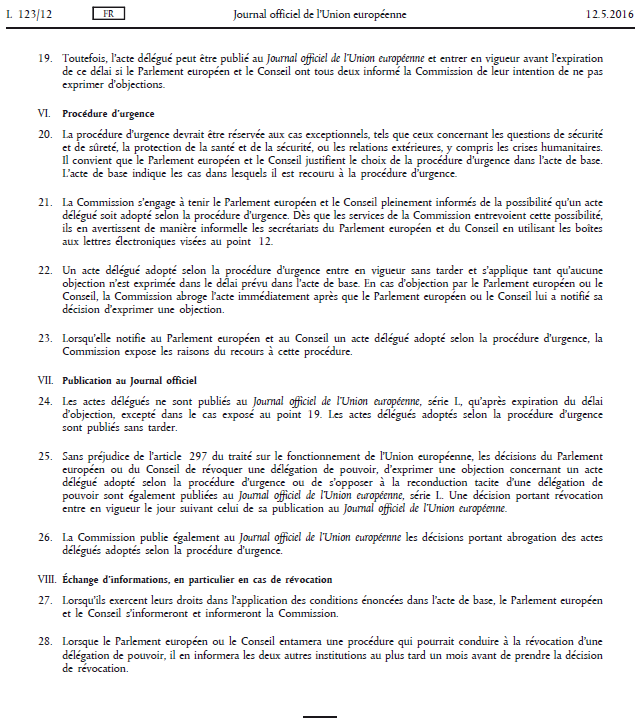 L 123/12 FR Journal officiel de l'Union européenne 12.5.2016

19. Toutefois, l'acte délégué peut être publié au Journal officiel de l'Union européenne et entrer en vigueur avant l'expiration de ce délai si le Parlement européen et le Conseil ont tous deux informé la Commission de leur intention de ne pas exprimer d'objections.

VI. Procédure d'urgence

20. La procédure d'urgence devrait être réservée aux cas exceptionnels, tels que ceux concernant les questions de sécurité et de sûreté, la protection de la santé et de la sécurité, ou les relations extérieures, y compris les crises humanitaires. Il convient que le Parlement européen et le Conseil justifient le choix de la procédure d'urgence dans l'acte de base. L'acte de base indique les cas dans lesquels il est recouru à la procédure d'urgence.

21. La Commission s'engage à tenir le Parlement européen et le Conseil pleinement informés de la possibilité qu'un acte délégué soit adopté selon la procédure d'urgence. Dès que les services de la Commission entrevoient cette possibilité, ils en avertissent de manière informelle les secrétariats du Parlement européen et du Conseil en utilisant les boîtes aux lettres électroniques visées au point 12.

22. Un acte délégué adopté selon la procédure d'urgence entre en vigueur sans tarder et s'applique tant qu'aucune objection n'est exprimée dans le délai prévu dans l'acte de base. En cas d'objection par le Parlement européen ou le Conseil, la Commission abroge l'acte immédiatement après que le Parlement européen ou le Conseil lui a notifié sa décision d'exprimer une objection.

23. Lorsqu'elle notifie au Parlement européen et au Conseil un acte délégué adopté selon la procédure d'urgence, la Commission expose les raisons du recours à cette procédure.

VII. Publication au Journal officiel

24. Les actes délégués ne sont publiés au Journal officiel de l'Union européenne, série L, qu'après expiration du délai d'objection, excepté dans le cas exposé au point 19. Les actes délégués adoptés selon la procédure d'urgence sont publiés sans tarder.

25. Sans préjudice de l'article 297 du traité sur le fonctionnement de l'Union européenne, les décisions du Parlement européen ou du Conseil de révoquer une délégation de pouvoir, d'exprimer une objection concernant un acte délégué adopté selon la procédure d'urgence ou de s'opposer à la reconduction tacite d'une délégation de pouvoir sont également publiées au Journal officiel de l'Union européenne, série L. Une décision portant révocation entre en vigueur le jour suivant celui de sa publication au Journal officiel de l'Union européenne.

26. La Commission publie également au Journal officiel de l'Union européenne les décisions portant abrogation des actes délégués adoptés selon la procédure d'urgence.

VIII. Échange d'informations, en particulier en cas de révocation

27. Lorsqu'ils exercent leurs droits dans l'application des conditions énoncées dans l'acte de base, le Parlement européen et le Conseil s'informeront et informeront la Commission.

28. Lorsque le Parlement européen ou le Conseil entamera une procédure qui pourrait conduire à la révocation d'une délégation de pouvoir, il en informera les deux autres institutions au plus tard un mois avant de prendre la décision de révocation.